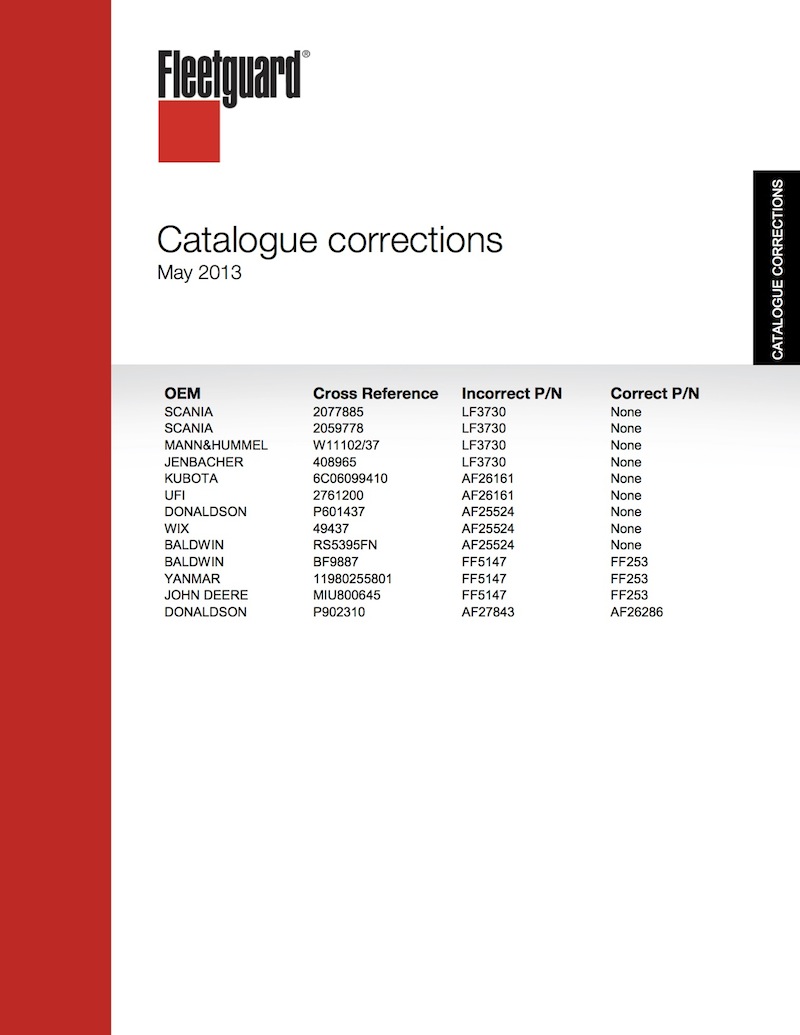 Fleetguard®

CATALOGUE CORRECTIONS

Catalogue corrections
May 2013

| OEM | Cross Reference | Incorrect P/N | Correct P/N |
|---|---|---|---|
| SCANIA | 2077885 | LF3730 | None |
| SCANIA | 2059778 | LF3730 | None |
| MANN&HUMMEL | W11102/37 | LF3730 | None |
| JENBACHER | 408965 | LF3730 | None |
| KUBOTA | 6C06099410 | AF26161 | None |
| UFI | 2761200 | AF26161 | None |
| DONALDSON | P601437 | AF25524 | None |
| WIX | 49437 | AF25524 | None |
| BALDWIN | RS5395FN | AF25524 | None |
| BALDWIN | BF9887 | FF5147 | FF253 |
| YANMAR | 11980255801 | FF5147 | FF253 |
| JOHN DEERE | MIU800645 | FF5147 | FF253 |
| DONALDSON | P902310 | AF27843 | AF26286 |